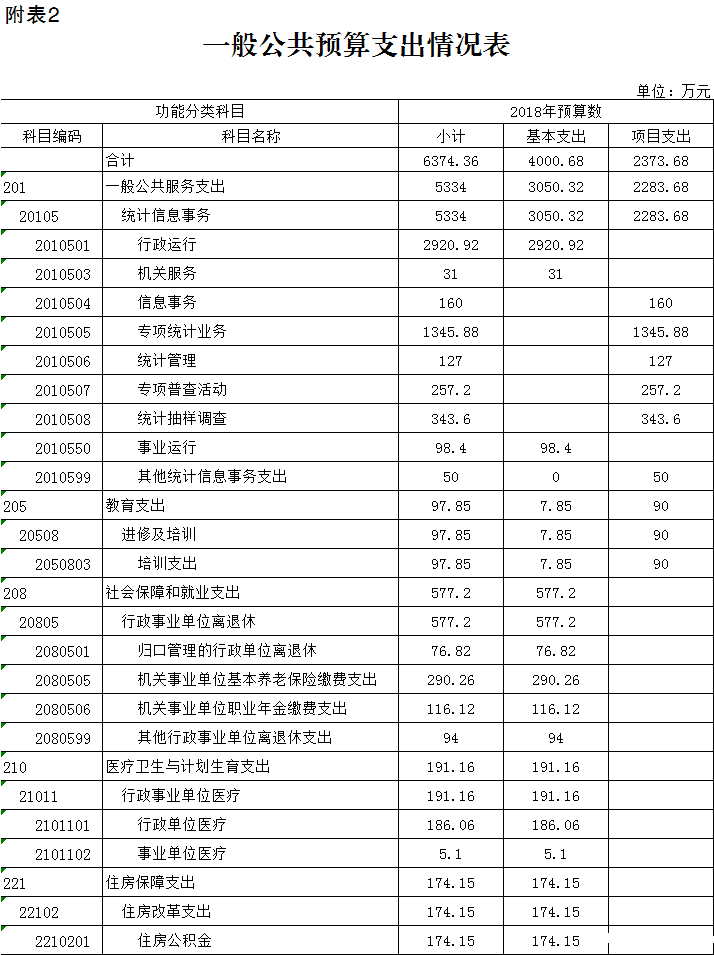 附表2

一般公共预算支出情况表

单位：万元

| 功能分类科目 | | 2018年预算数 | | |
|---|---|---|---|---|
| 科目编码 | 科目名称 | 小计 | 基本支出 | 项目支出 |
| | 合计 | 6374.36 | 4000.68 | 2373.68 |
| 201 | 一般公共服务支出 | 5334 | 3050.32 | 2283.68 |
| 20105 | 统计信息事务 | 5334 | 3050.32 | 2283.68 |
| 2010501 | 行政运行 | 2920.92 | 2920.92 | |
| 2010503 | 机关服务 | 31 | 31 | |
| 2010504 | 信息事务 | 160 | | 160 |
| 2010505 | 专项统计业务 | 1345.88 | | 1345.88 |
| 2010506 | 统计管理 | 127 | | 127 |
| 2010507 | 专项普查活动 | 257.2 | | 257.2 |
| 2010508 | 统计抽样调查 | 343.6 | | 343.6 |
| 2010550 | 事业运行 | 98.4 | 98.4 | |
| 2010599 | 其他统计信息事务支出 | 50 | 0 | 50 |
| 205 | 教育支出 | 97.85 | 7.85 | 90 |
| 20508 | 进修及培训 | 97.85 | 7.85 | 90 |
| 2050803 | 培训支出 | 97.85 | 7.85 | 90 |
| 208 | 社会保障和就业支出 | 577.2 | 577.2 | |
| 20805 | 行政事业单位离退休 | 577.2 | 577.2 | |
| 2080501 | 归口管理的行政单位离退休 | 76.82 | 76.82 | |
| 2080505 | 机关事业单位基本养老保险缴费支出 | 290.26 | 290.26 | |
| 2080506 | 机关事业单位职业年金缴费支出 | 116.12 | 116.12 | |
| 2080599 | 其他行政事业单位离退休支出 | 94 | 94 | |
| 210 | 医疗卫生与计划生育支出 | 191.16 | 191.16 | |
| 21011 | 行政事业单位医疗 | 191.16 | 191.16 | |
| 2101101 | 行政单位医疗 | 186.06 | 186.06 | |
| 2101102 | 事业单位医疗 | 5.1 | 5.1 | |
| 221 | 住房保障支出 | 174.15 | 174.15 | |
| 22102 | 住房改革支出 | 174.15 | 174.15 | |
| 2210201 | 住房公积金 | 174.15 | 174.15 | |